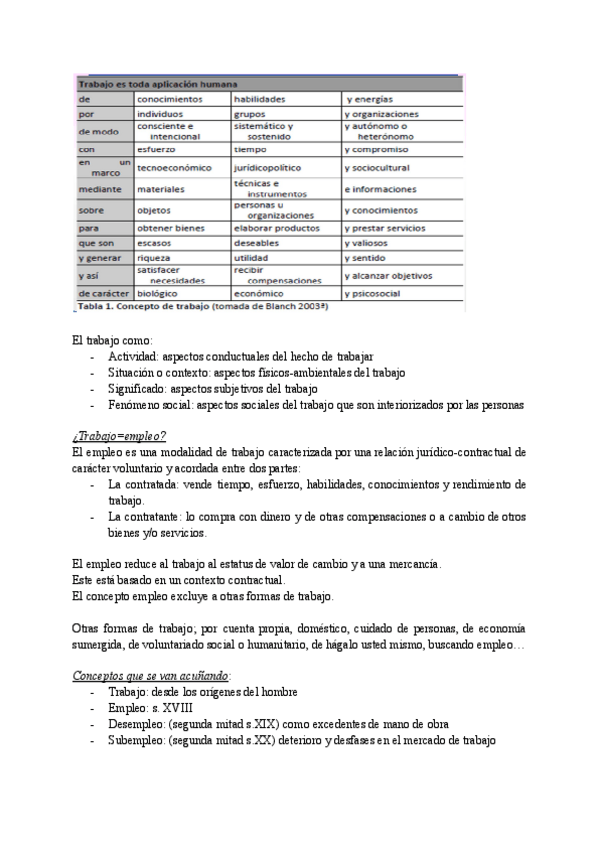 | Trabajo es toda aplicación humana | | | |
|---|---|---|---|
| de | conocimientos | habilidades | y energías |
| por | individuos | grupos | y organizaciones |
| de modo | consciente e intencional | sistemático y sostenido | y autónomo o heterónomo |
| con | esfuerzo | tiempo | y compromiso |
| en un marco | tecnoeconómico | jurídicopolítico | y sociocultural |
| mediante | materiales | técnicas e instrumentos | e informaciones |
| sobre | objetos | personas u organizaciones | y conocimientos |
| para | obtener bienes | elaborar productos | y prestar servicios |
| que son | escasos | deseables | y valiosos |
| y generar | riqueza | utilidad | y sentido |
| y así | satisfacer necesidades | recibir compensaciones | y alcanzar objetivos |
| de carácter | biológico | económico | y psicosocial |

Tabla 1. Concepto de trabajo (tomada de Blanch 2003ª)

El trabajo como:
- Actividad: aspectos conductuales del hecho de trabajar
- Situación o contexto: aspectos físicos-ambientales del trabajo
- Significado: aspectos subjetivos del trabajo
- Fenómeno social: aspectos sociales del trabajo que son interiorizados por las personas

¿Trabajo=empleo?
El empleo es una modalidad de trabajo caracterizada por una relación jurídico-contractual de carácter voluntario y acordada entre dos partes:
- La contratada: vende tiempo, esfuerzo, habilidades, conocimientos y rendimiento de trabajo.
- La contratante: lo compra con dinero y de otras compensaciones o a cambio de otros bienes y/o servicios.

El empleo reduce al trabajo al estatus de valor de cambio y a una mercancía.
Este está basado en un contexto contractual.
El concepto empleo excluye a otras formas de trabajo.

Otras formas de trabajo; por cuenta propia, doméstico, cuidado de personas, de economía sumergida, de voluntariado social o humanitario, de hágalo usted mismo, buscando empleo…

Conceptos que se van acuñando:
- Trabajo: desde los orígenes del hombre
- Empleo: s. XVIII
- Desempleo: (segunda mitad s.XIX) como excedentes de mano de obra
- Subempleo: (segunda mitad s.XX) deterioro y desfases en el mercado de trabajo